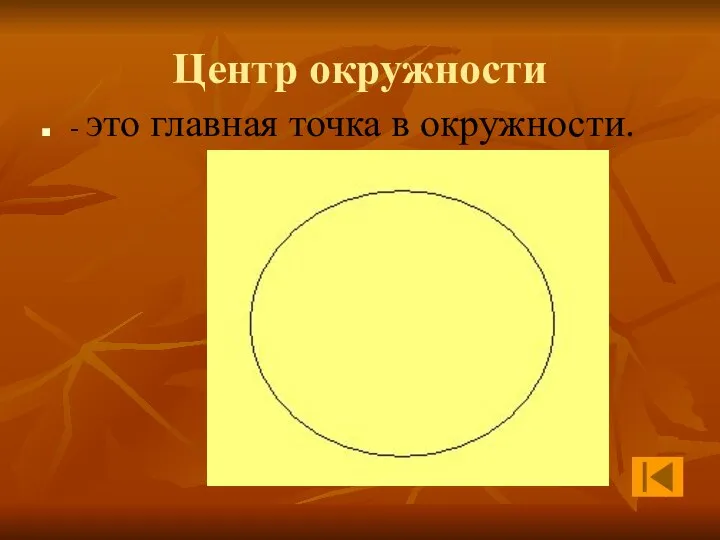 Центр окружности

- это главная точка в окружности.